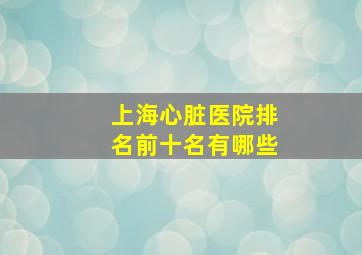 上海心脏医院排名前十名有哪些